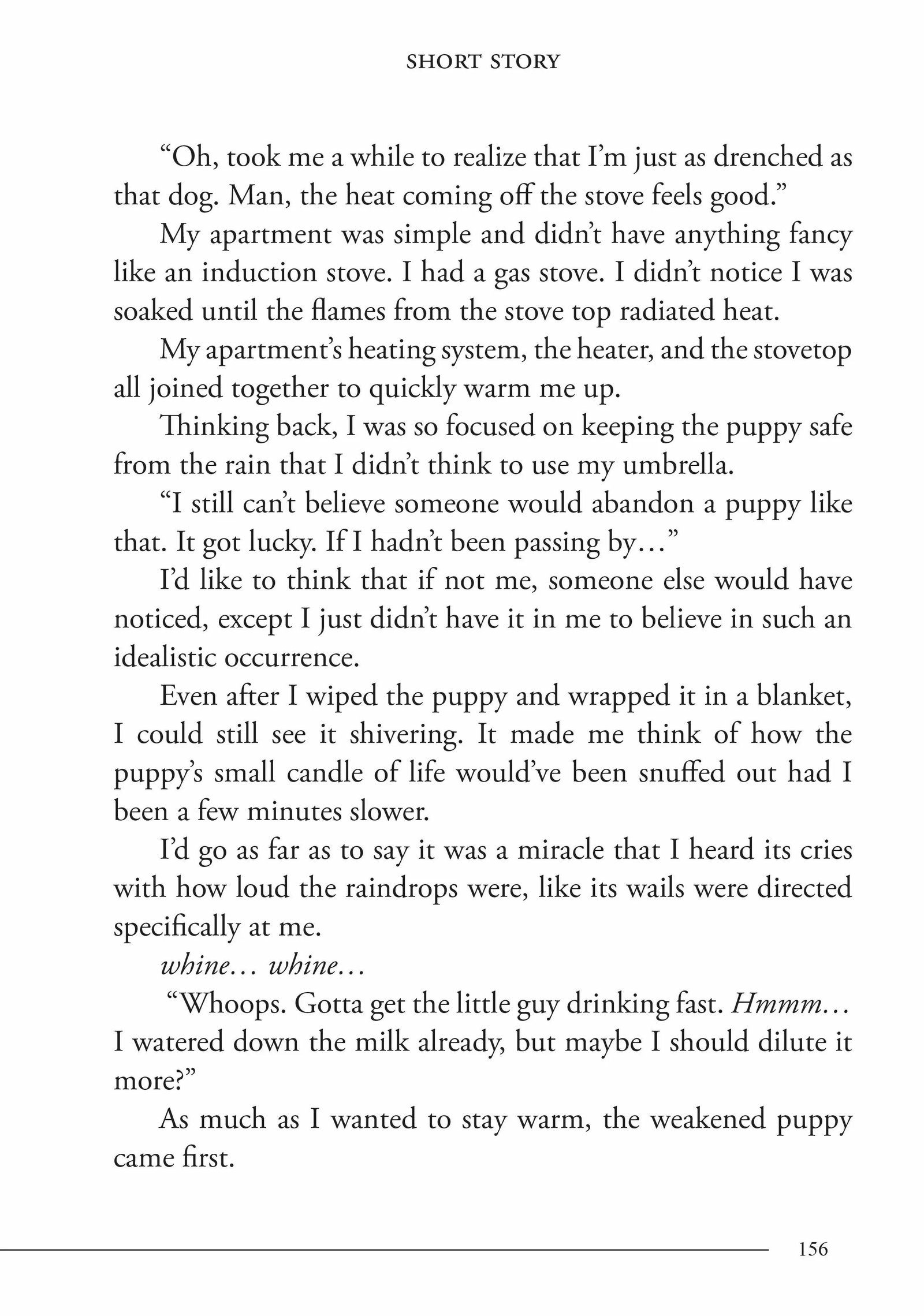 SHORT STORY

"Oh, took me a while to realize that I'm just as drenched as that dog. Man, the heat coming off the stove feels good."

My apartment was simple and didn't have anything fancy like an induction stove. I had a gas stove. I didn't notice I was soaked until the flames from the stove top radiated heat.

My apartment's heating system, the heater, and the stovetop all joined together to quickly warm me up.

Thinking back, I was so focused on keeping the puppy safe from the rain that I didn't think to use my umbrella.

"I still can't believe someone would abandon a puppy like that. It got lucky. If I hadn't been passing by…"

I'd like to think that if not me, someone else would have noticed, except I just didn't have it in me to believe in such an idealistic occurrence.

Even after I wiped the puppy and wrapped it in a blanket, I could still see it shivering. It made me think of how the puppy's small candle of life would've been snuffed out had I been a few minutes slower.

I'd go as far as to say it was a miracle that I heard its cries with how loud the raindrops were, like its wails were directed specifically at me.

whine… whine…

"Whoops. Gotta get the little guy drinking fast. Hmmm… I watered down the milk already, but maybe I should dilute it more?"

As much as I wanted to stay warm, the weakened puppy came first.

156